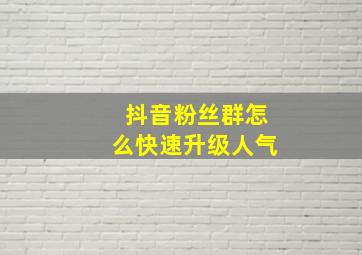 抖音粉丝群怎么快速升级人气